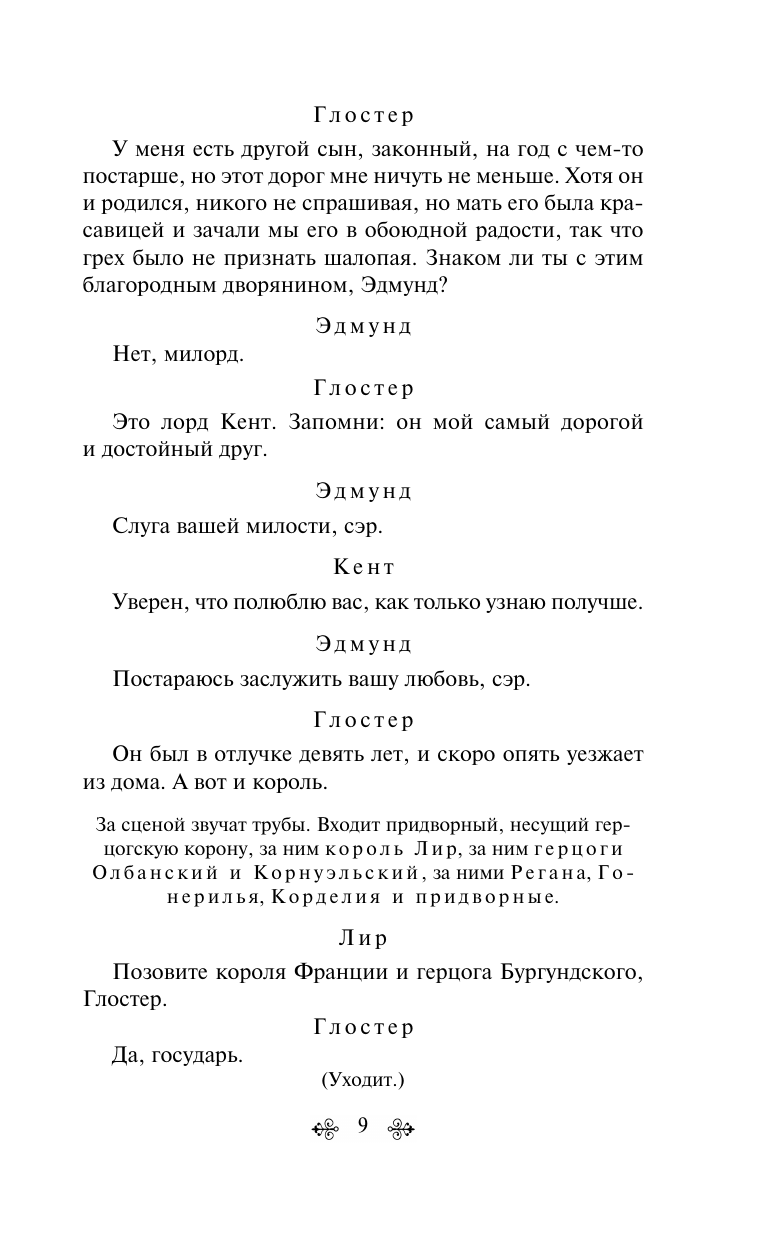 Глостер

У меня есть другой сын, законный, на год с чем-то постарше, но этот дорог мне ничуть не меньше. Хотя он и родился, никого не спрашивая, но мать его была красавицей и зачали мы его в обоюдной радости, так что грех было не признать шалопая. Знаком ли ты с этим благородным дворянином, Эдмунд?

Эдмунд

Нет, милорд.

Глостер

Это лорд Кент. Запомни: он мой самый дорогой и достойный друг.

Эдмунд

Слуга вашей милости, сэр.

Кент

Уверен, что полюблю вас, как только узнаю получше.

Эдмунд

Постараюсь заслужить вашу любовь, сэр.

Глостер

Он был в отлучке девять лет, и скоро опять уезжает из дома. А вот и король.

За сценой звучат трубы. Входит придворный, несущий герцогскую корону, за ним король Лир, за ним герцоги Олбанский и Корнуэльский, за ними Регана, Гонерилья, Корделия и придворные.

Лир

Позовите короля Франции и герцога Бургундского, Глостер.

Глостер

Да, государь.

(Уходит.)

9